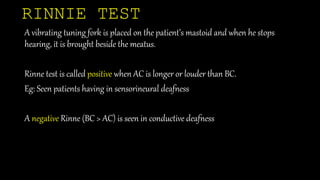 RINNIE TEST

A vibrating tuning fork is placed on the patient's mastoid and when he stops hearing, it is brought beside the meatus.

Rinne test is called positive when AC is longer or louder than BC.

Eg: Seen patients having in sensorineural deafness

A negative Rinne (BC > AC) is seen in conductive deafness